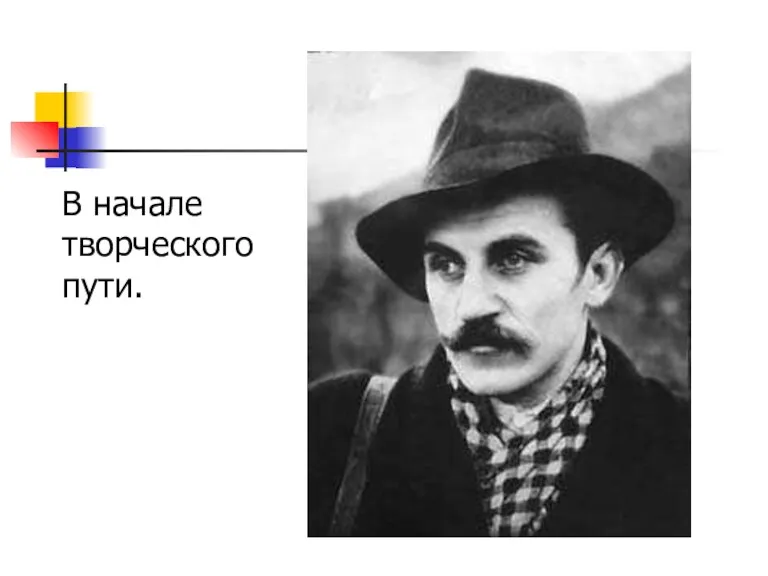 В начале творческого пути.